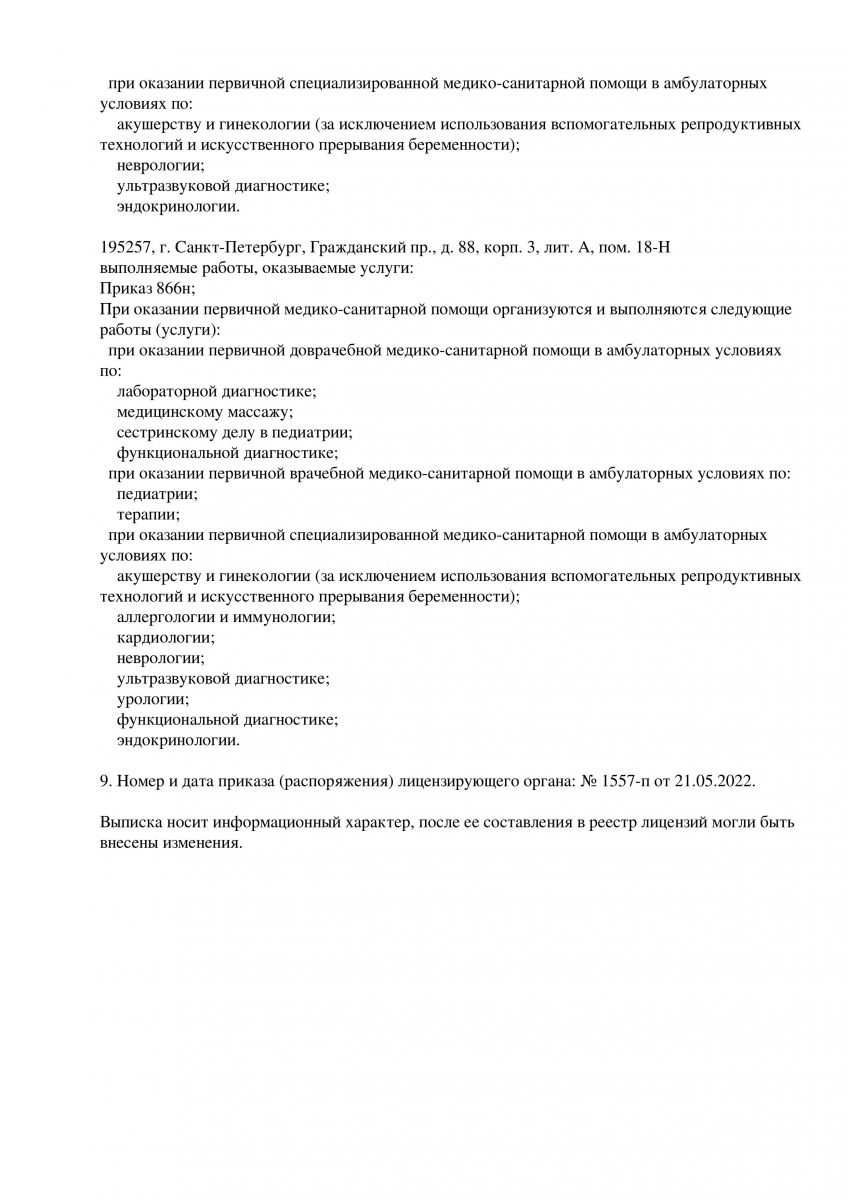 при оказании первичной специализированной медико-санитарной помощи в амбулаторных условиях по:
акушерству и гинекологии (за исключением использования вспомогательных репродуктивных технологий и искусственного прерывания беременности);
неврологии;
ультразвуковой диагностике;
эндокринологии.

195257, г. Санкт-Петербург, Гражданский пр., д. 88, корп. 3, лит. А, пом. 18-Н
выполняемые работы, оказываемые услуги:
Приказ 866н;
При оказании первичной медико-санитарной помощи организуются и выполняются следующие работы (услуги):
при оказании первичной доврачебной медико-санитарной помощи в амбулаторных условиях по:
лабораторной диагностике;
медицинскому массажу;
сестринскому делу в педиатрии;
функциональной диагностике;
при оказании первичной врачебной медико-санитарной помощи в амбулаторных условиях по:
педиатрии;
терапии;
при оказании первичной специализированной медико-санитарной помощи в амбулаторных условиях по:
акушерству и гинекологии (за исключением использования вспомогательных репродуктивных технологий и искусственного прерывания беременности);
аллергологии и иммунологии;
кардиологии;
неврологии;
ультразвуковой диагностике;
урологии;
функциональной диагностике;
эндокринологии.

9. Номер и дата приказа (распоряжения) лицензирующего органа: № 1557-п от 21.05.2022.

Выписка носит информационный характер, после ее составления в реестр лицензий могли быть внесены изменения.